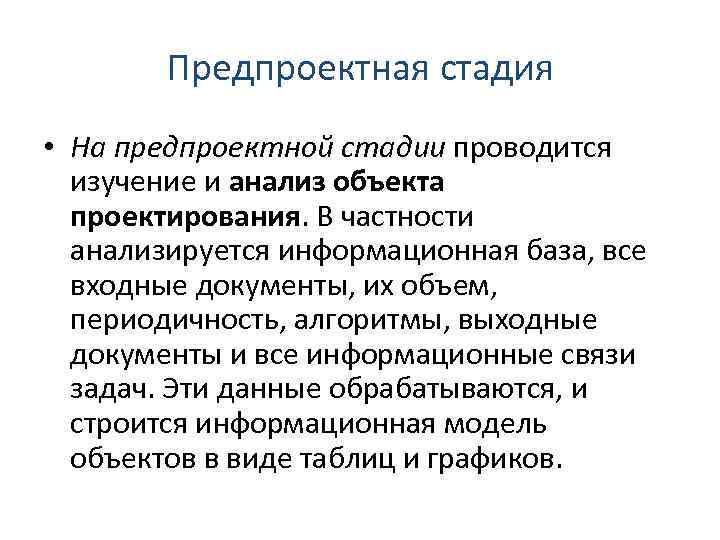 Предпроектная стадия

• На предпроектной стадии проводится изучение и анализ объекта проектирования. В частности анализируется информационная база, все входные документы, их объем, периодичность, алгоритмы, выходные документы и все информационные связи задач. Эти данные обрабатываются, и строится информационная модель объектов в виде таблиц и графиков.